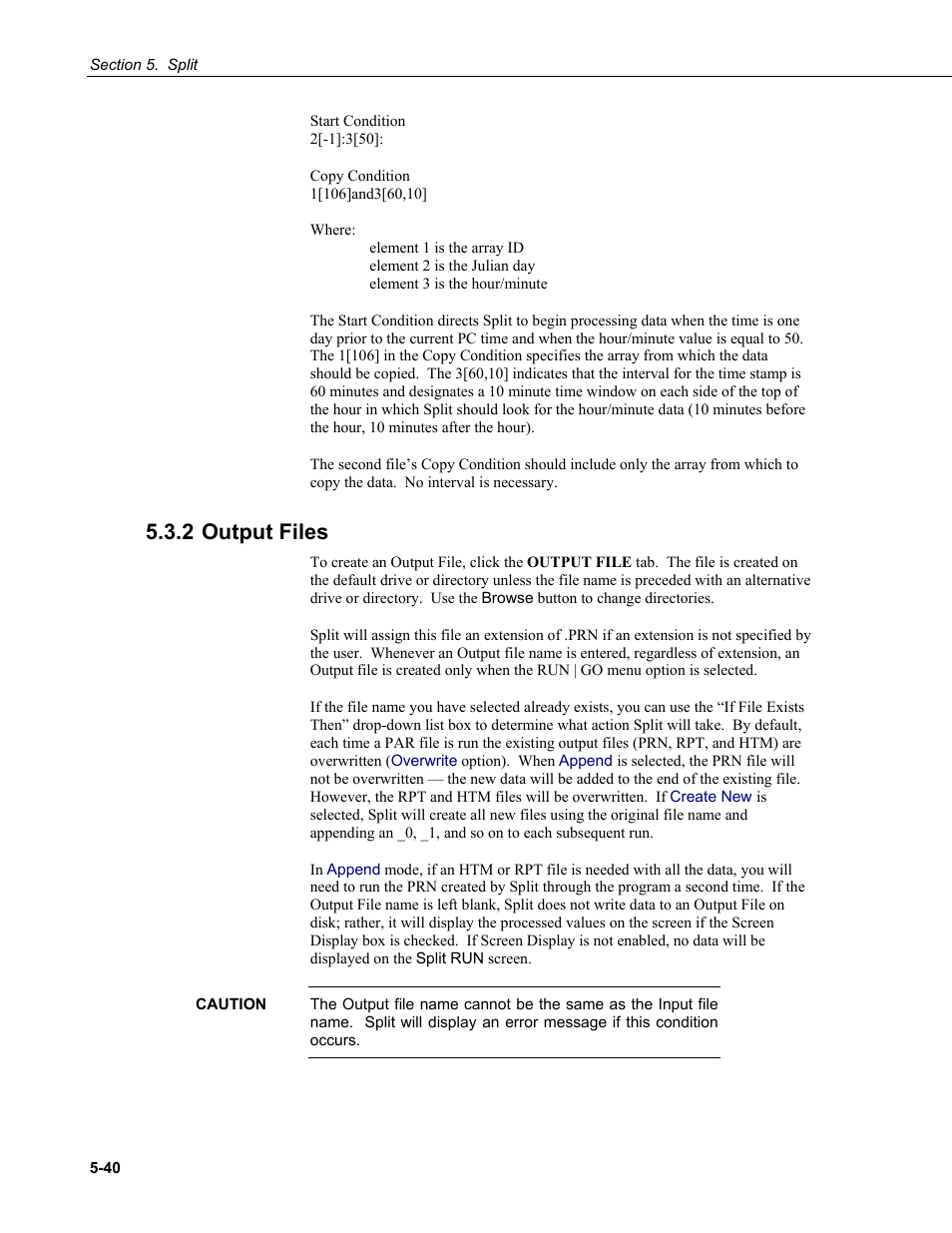 Section 5. Split

Start Condition
2[-1]:3[50]:

Copy Condition
1[106]and3[60,10]

Where:
element 1 is the array ID
element 2 is the Julian day
element 3 is the hour/minute

The Start Condition directs Split to begin processing data when the time is one day prior to the current PC time and when the hour/minute value is equal to 50. The 1[106] in the Copy Condition specifies the array from which the data should be copied. The 3[60,10] indicates that the interval for the time stamp is 60 minutes and designates a 10 minute time window on each side of the top of the hour in which Split should look for the hour/minute data (10 minutes before the hour, 10 minutes after the hour).

The second file's Copy Condition should include only the array from which to copy the data. No interval is necessary.

5.3.2 Output Files

To create an Output File, click the OUTPUT FILE tab. The file is created on the default drive or directory unless the file name is preceded with an alternative drive or directory. Use the Browse button to change directories.

Split will assign this file an extension of .PRN if an extension is not specified by the user. Whenever an Output file name is entered, regardless of extension, an Output file is created only when the RUN | GO menu option is selected.

If the file name you have selected already exists, you can use the "If File Exists Then" drop-down list box to determine what action Split will take. By default, each time a PAR file is run the existing output files (PRN, RPT, and HTM) are overwritten (Overwrite option). When Append is selected, the PRN file will not be overwritten — the new data will be added to the end of the existing file. However, the RPT and HTM files will be overwritten. If Create New is selected, Split will create all new files using the original file name and appending an _0, _1, and so on to each subsequent run.

In Append mode, if an HTM or RPT file is needed with all the data, you will need to run the PRN created by Split through the program a second time. If the Output File name is left blank, Split does not write data to an Output File on disk; rather, it will display the processed values on the screen if the Screen Display box is checked. If Screen Display is not enabled, no data will be displayed on the Split RUN screen.

CAUTION
The Output file name cannot be the same as the Input file name. Split will display an error message if this condition occurs.

5-40